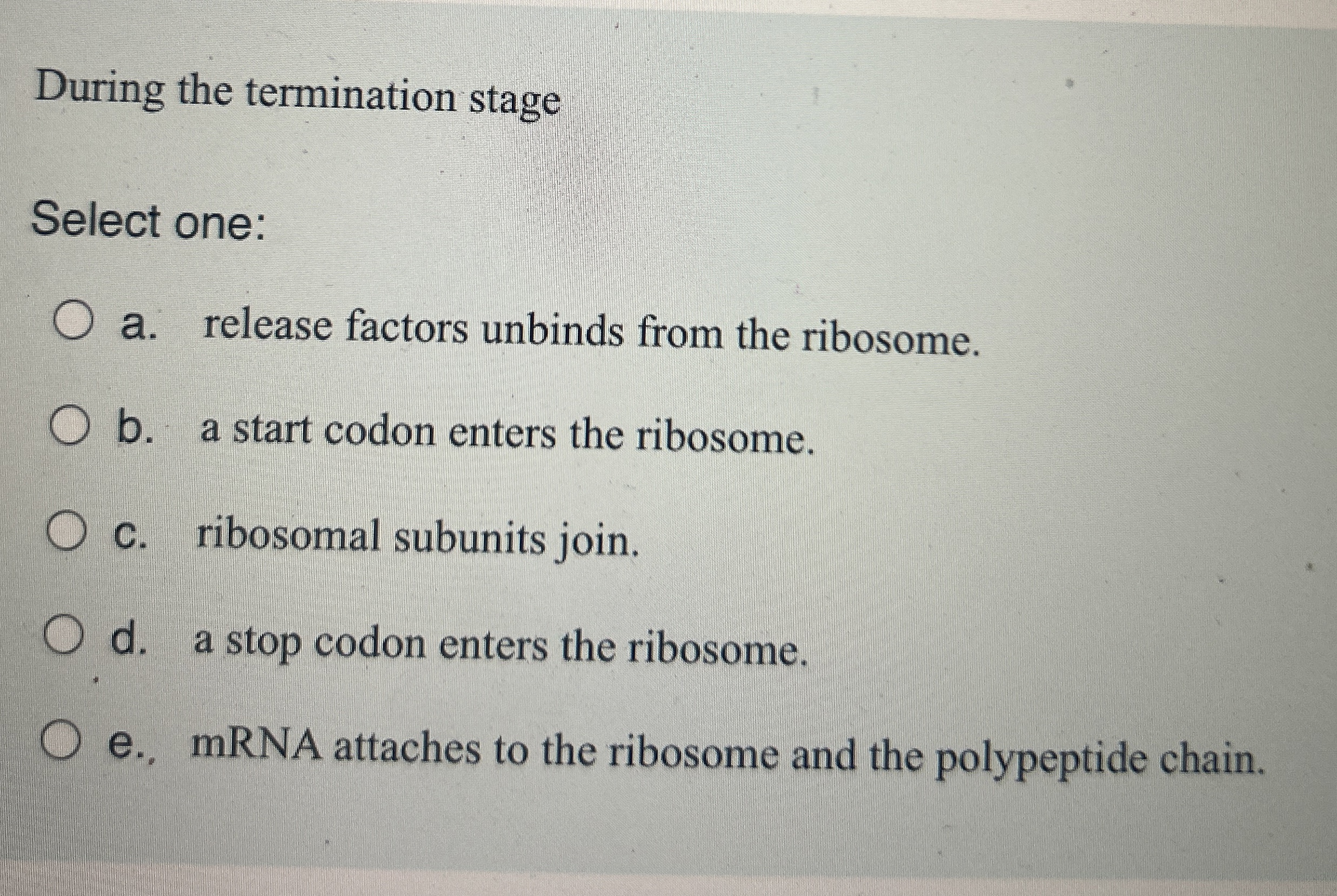 During the termination stage

Select one:

a. release factors unbinds from the ribosome.

b. a start codon enters the ribosome.

c. ribosomal subunits join.

d. a stop codon enters the ribosome.

e. mRNA attaches to the ribosome and the polypeptide chain.